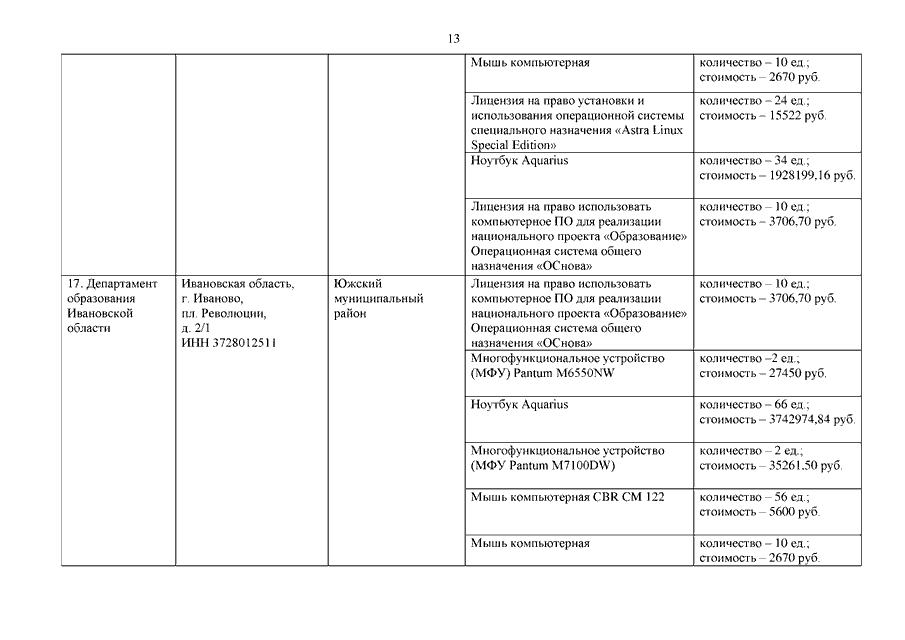 13

| | | | | |
|---|---|---|---|---|
| | | | Мышь компьютерная | количество – 10 ед.; стоимость – 2670 руб. |
| | | | Лицензия на право установки и использования операционной системы специального назначения «Astra Linux Special Edition» | количество – 24 ед.; стоимость – 15522 руб. |
| | | | Ноутбук Aquarius | количество – 34 ед.; стоимость – 1928199,16 руб. |
| | | | Лицензия на право использовать компьютерное ПО для реализации национального проекта «Образование» Операционная система общего назначения «ОСнова» | количество – 10 ед.; стоимость – 3706,70 руб. |
| 17. Департамент образования Ивановской области | Ивановская область, г. Иваново, пл. Революции, д. 2/1 ИНН 3728012511 | Южский муниципальный район | Лицензия на право использовать компьютерное ПО для реализации национального проекта «Образование» Операционная система общего назначения «ОСнова» | количество – 10 ед.; стоимость – 3706,70 руб. |
| | | | Многофункциональное устройство (МФУ) Pantum M6550NW | количество –2 ед.; стоимость – 27450 руб. |
| | | | Ноутбук Aquarius | количество – 66 ед.; стоимость – 3742974,84 руб. |
| | | | Многофункциональное устройство (МФУ Pantum M7100DW) | количество – 2 ед.; стоимость – 35261,50 руб. |
| | | | Мышь компьютерная CBR CM 122 | количество – 56 ед.; стоимость – 5600 руб. |
| | | | Мышь компьютерная | количество – 10 ед.; стоимость – 2670 руб. |